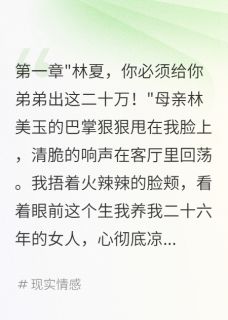 第一章"林夏，你必须给你弟弟出这二十万！"母亲林美玉的巴掌狠狠甩在我脸上，清脆的响声在客厅里回荡。我捂着火辣辣的脸颊，看着眼前这个生我养我二十六年的女人，心彻底凉...

# 现实情感